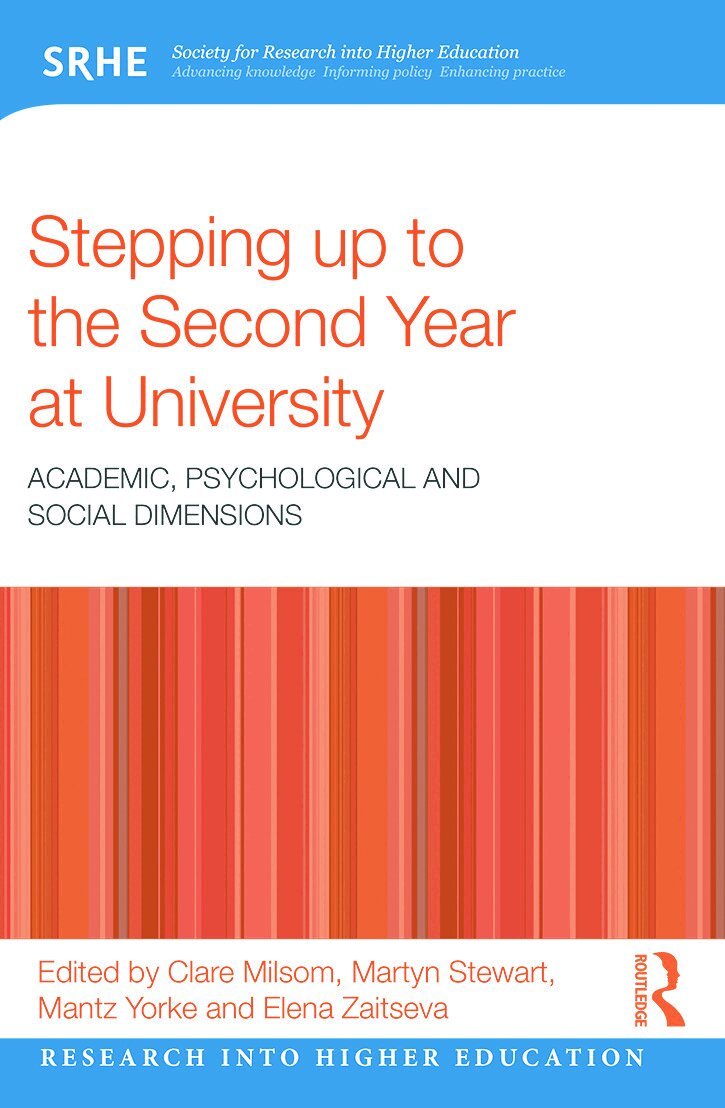 SRHE Society for Research into Higher Education
Advancing knowledge Informing policy Enhancing practice

Stepping up to the Second Year at University

ACADEMIC, PSYCHOLOGICAL AND SOCIAL DIMENSIONS

Edited by Clare Milsom, Martyn Stewart, Mantz Yorke and Elena Zaitseva

ROUTLEDGE

RESEARCH INTO HIGHER EDUCATION